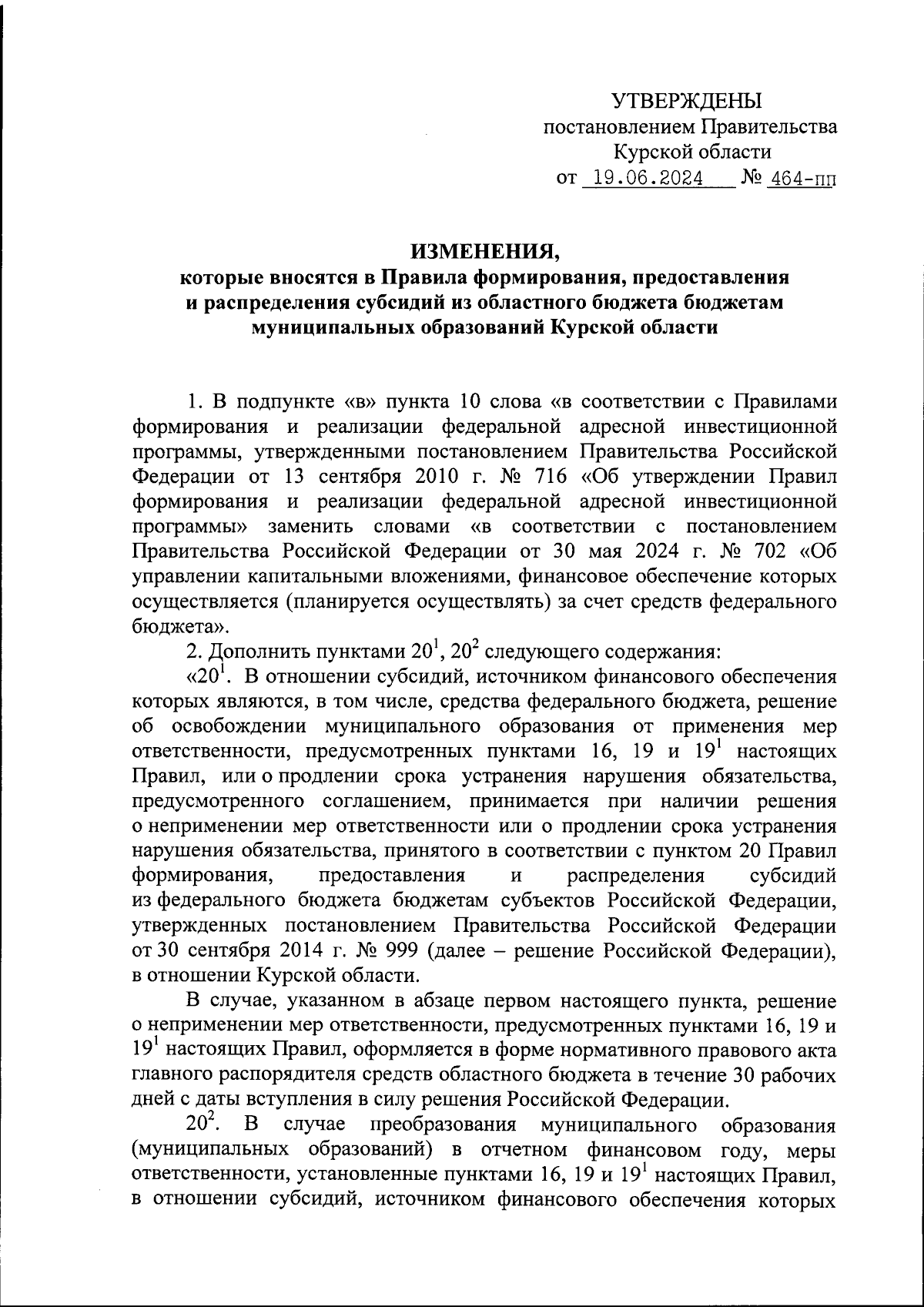 УТВЕРЖДЕНЫ
постановлением Правительства
Курской области
от 19.06.2024 № 464-пп

ИЗМЕНЕНИЯ,
которые вносятся в Правила формирования, предоставления и распределения субсидий из областного бюджета бюджетам муниципальных образований Курской области

1. В подпункте «в» пункта 10 слова «в соответствии с Правилами формирования и реализации федеральной адресной инвестиционной программы, утвержденными постановлением Правительства Российской Федерации от 13 сентября 2010 г. № 716 «Об утверждении Правил формирования и реализации федеральной адресной инвестиционной программы» заменить словами «в соответствии с постановлением Правительства Российской Федерации от 30 мая 2024 г. № 702 «Об управлении капитальными вложениями, финансовое обеспечение которых осуществляется (планируется осуществлять) за счет средств федерального бюджета».

2. Дополнить пунктами $20^1$, $20^2$ следующего содержания:

«$20^1$. В отношении субсидий, источником финансового обеспечения которых являются, в том числе, средства федерального бюджета, решение об освобождении муниципального образования от применения мер ответственности, предусмотренных пунктами 16, 19 и $19^1$ настоящих Правил, или о продлении срока устранения нарушения обязательства, предусмотренного соглашением, принимается при наличии решения о неприменении мер ответственности или о продлении срока устранения нарушения обязательства, принятого в соответствии с пунктом 20 Правил формирования, предоставления и распределения субсидий из федерального бюджета бюджетам субъектов Российской Федерации, утвержденных постановлением Правительства Российской Федерации от 30 сентября 2014 г. № 999 (далее – решение Российской Федерации), в отношении Курской области.

В случае, указанном в абзаце первом настоящего пункта, решение о неприменении мер ответственности, предусмотренных пунктами 16, 19 и $19^1$ настоящих Правил, оформляется в форме нормативного правового акта главного распорядителя средств областного бюджета в течение 30 рабочих дней с даты вступления в силу решения Российской Федерации.

$20^2$. В случае преобразования муниципального образования (муниципальных образований) в отчетном финансовом году, меры ответственности, установленные пунктами 16, 19 и $19^1$ настоящих Правил, в отношении субсидий, источником финансового обеспечения которых